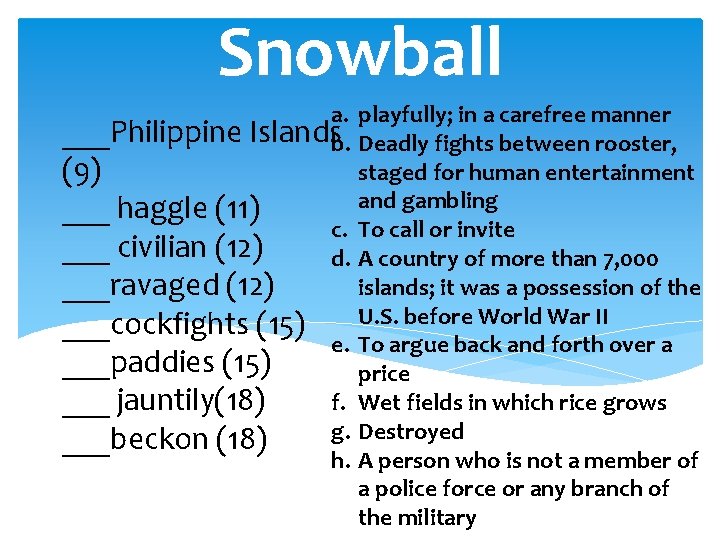 Snowball

___Philippine Islands (9)
___ haggle (11)
___ civilian (12)
___ravaged (12)
___cockfights (15)
___paddies (15)
___ jauntily(18)
___beckon (18)

a. playfully; in a carefree manner
b. Deadly fights between rooster, staged for human entertainment and gambling
c. To call or invite
d. A country of more than 7,000 islands; it was a possession of the U.S. before World War II
e. To argue back and forth over a price
f. Wet fields in which rice grows
g. Destroyed
h. A person who is not a member of a police force or any branch of the military